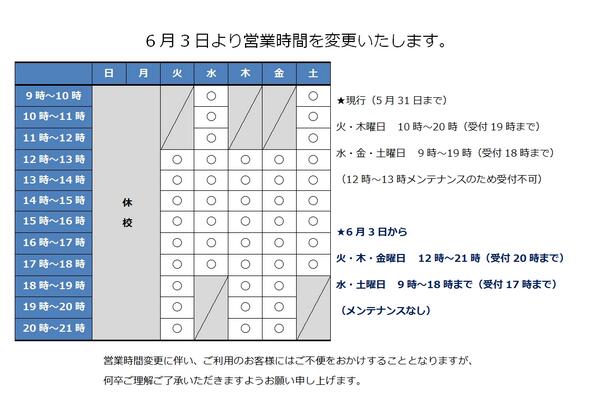 6月3日より営業時間を変更いたします。

| | 日 | 月 | 火 | 水 | 木 | 金 | 土 |
|---|---|---|---|---|---|---|---|
| 9時～10時 | 休校 | | | ○ | | | ○ |
| 10時～11時 | | | | ○ | | | ○ |
| 11時～12時 | | | | ○ | | | ○ |
| 12時～13時 | | | ○ | ○ | ○ | ○ | ○ |
| 13時～14時 | | | ○ | ○ | ○ | ○ | ○ |
| 14時～15時 | | | ○ | ○ | ○ | ○ | ○ |
| 15時～16時 | | | ○ | ○ | ○ | ○ | ○ |
| 16時～17時 | | | ○ | ○ | ○ | ○ | ○ |
| 17時～18時 | | | ○ | ○ | ○ | ○ | ○ |
| 18時～19時 | | | ○ | | ○ | ○ | |
| 19時～20時 | | | ○ | | ○ | ○ | |
| 20時～21時 | | | ○ | | ○ | ○ | |

★現行（5月31日まで）
火・木曜日　10時～20時（受付19時まで）
水・金・土曜日　9時～19時（受付18時まで）
（12時～13時メンテナンスのため受付不可）

★6月3日から
火・木・金曜日　12時～21時（受付20時まで）
水・土曜日　9時～18時まで（受付17時まで）
（メンテナンスなし）

営業時間変更に伴い、ご利用のお客様にはご不便をおかけすることとなりますが、
何卒ご理解ご了承いただきますようお願い申し上げます。